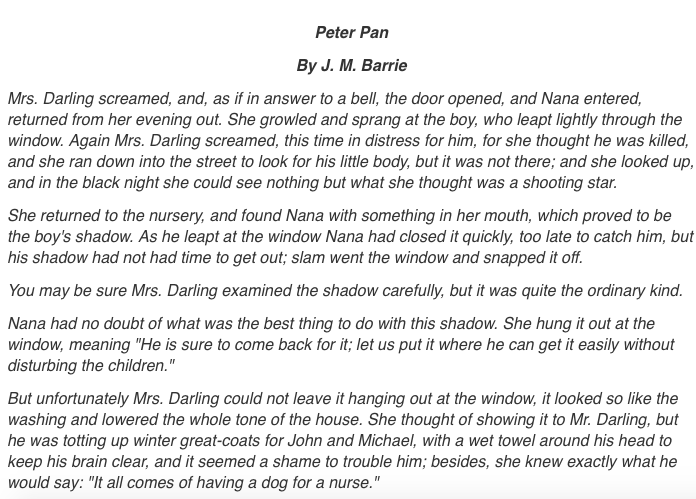 Peter Pan

By J. M. Barrie

Mrs. Darling screamed, and, as if in answer to a bell, the door opened, and Nana entered, returned from her evening out. She growled and sprang at the boy, who leapt lightly through the window. Again Mrs. Darling screamed, this time in distress for him, for she thought he was killed, and she ran down into the street to look for his little body, but it was not there; and she looked up, and in the black night she could see nothing but what she thought was a shooting star.

She returned to the nursery, and found Nana with something in her mouth, which proved to be the boy's shadow. As he leapt at the window Nana had closed it quickly, too late to catch him, but his shadow had not had time to get out; slam went the window and snapped it off.

You may be sure Mrs. Darling examined the shadow carefully, but it was quite the ordinary kind.

Nana had no doubt of what was the best thing to do with this shadow. She hung it out at the window, meaning "He is sure to come back for it; let us put it where he can get it easily without disturbing the children."

But unfortunately Mrs. Darling could not leave it hanging out at the window, it looked so like the washing and lowered the whole tone of the house. She thought of showing it to Mr. Darling, but he was totting up winter great-coats for John and Michael, with a wet towel around his head to keep his brain clear, and it seemed a shame to trouble him; besides, she knew exactly what he would say: "It all comes of having a dog for a nurse."